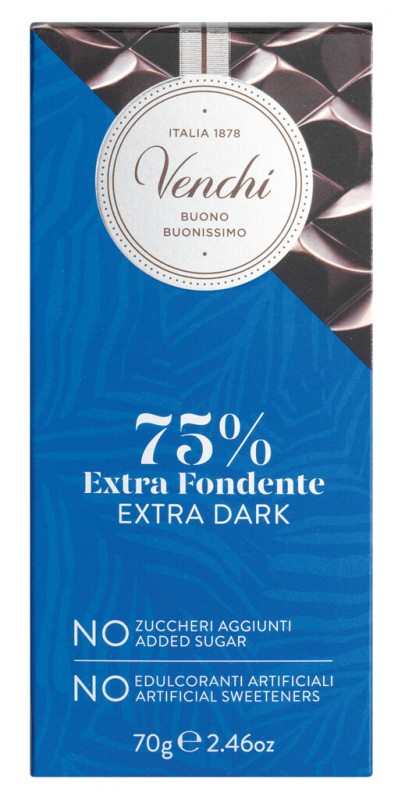 ITALIA 1878
Venchi
BUONO
BUONISSIMO

75%
Extra Fondente
EXTRA DARK

NO ZUCCHERI AGGIUNTI
ADDED SUGAR

NO EDULCORANTI ARTIFICIALI
ARTIFICIAL SWEETENERS

70g ℮ 2.46oz